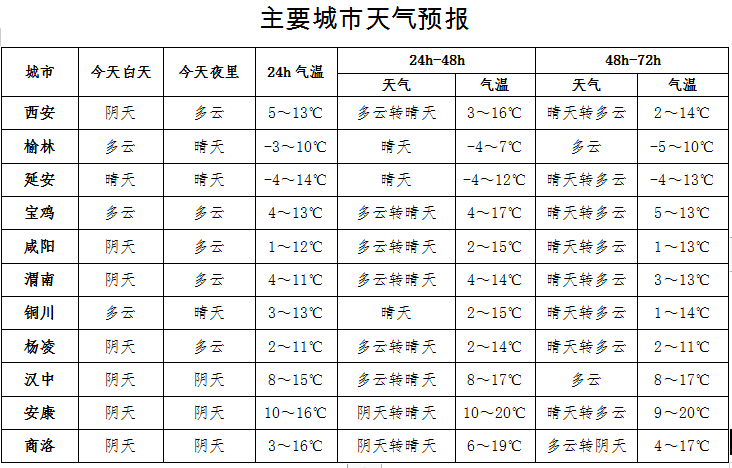 主要城市天气预报

| 城市 | 今天白天 | 今天夜里 | 24h 气温 | 24h-48h 天气 | 24h-48h 气温 | 48h-72h 天气 | 48h-72h 气温 |
|---|---|---|---|---|---|---|---|
| 西安 | 阴天 | 多云 | 5～13℃ | 多云转晴天 | 3～16℃ | 晴天转多云 | 2～14℃ |
| 榆林 | 多云 | 晴天 | -3～10℃ | 晴天 | -4～7℃ | 多云 | -5～10℃ |
| 延安 | 晴天 | 晴天 | -4～14℃ | 晴天 | -4～12℃ | 晴天转多云 | -4～13℃ |
| 宝鸡 | 多云 | 多云 | 4～13℃ | 多云转晴天 | 4～17℃ | 晴天转多云 | 5～13℃ |
| 咸阳 | 阴天 | 多云 | 1～12℃ | 多云转晴天 | 2～15℃ | 晴天转多云 | 1～13℃ |
| 渭南 | 阴天 | 多云 | 4～11℃ | 多云转晴天 | 4～14℃ | 晴天转多云 | 3～13℃ |
| 铜川 | 多云 | 晴天 | 3～13℃ | 晴天 | 2～15℃ | 晴天转多云 | 1～14℃ |
| 杨凌 | 阴天 | 多云 | 2～11℃ | 多云转晴天 | 2～14℃ | 晴天转多云 | 2～11℃ |
| 汉中 | 阴天 | 阴天 | 8～15℃ | 多云转晴天 | 8～17℃ | 多云 | 8～17℃ |
| 安康 | 阴天 | 阴天 | 10～16℃ | 阴天转晴天 | 10～20℃ | 晴天转多云 | 9～20℃ |
| 商洛 | 阴天 | 阴天 | 3～16℃ | 阴天转晴天 | 6～19℃ | 多云转阴天 | 4～17℃ |